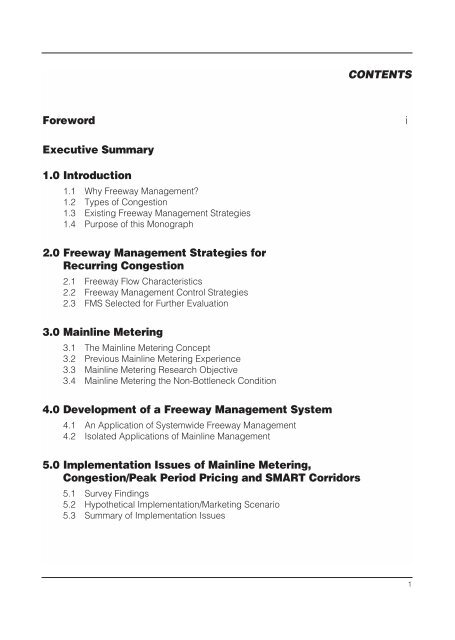 CONTENTS

Foreword i

Executive Summary

1.0 Introduction

1.1 Why Freeway Management?
1.2 Types of Congestion
1.3 Existing Freeway Management Strategies
1.4 Purpose of this Monograph

2.0 Freeway Management Strategies for Recurring Congestion

2.1 Freeway Flow Characteristics
2.2 Freeway Management Control Strategies
2.3 FMS Selected for Further Evaluation

3.0 Mainline Metering

3.1 The Mainline Metering Concept
3.2 Previous Mainline Metering Experience
3.3 Mainline Metering Research Objective
3.4 Mainline Metering the Non-Bottleneck Condition

4.0 Development of a Freeway Management System

4.1 An Application of Systemwide Freeway Management
4.2 Isolated Applications of Mainline Management

5.0 Implementation Issues of Mainline Metering, Congestion/Peak Period Pricing and SMART Corridors

5.1 Survey Findings
5.2 Hypothetical Implementation/Marketing Scenario
5.3 Summary of Implementation Issues

1